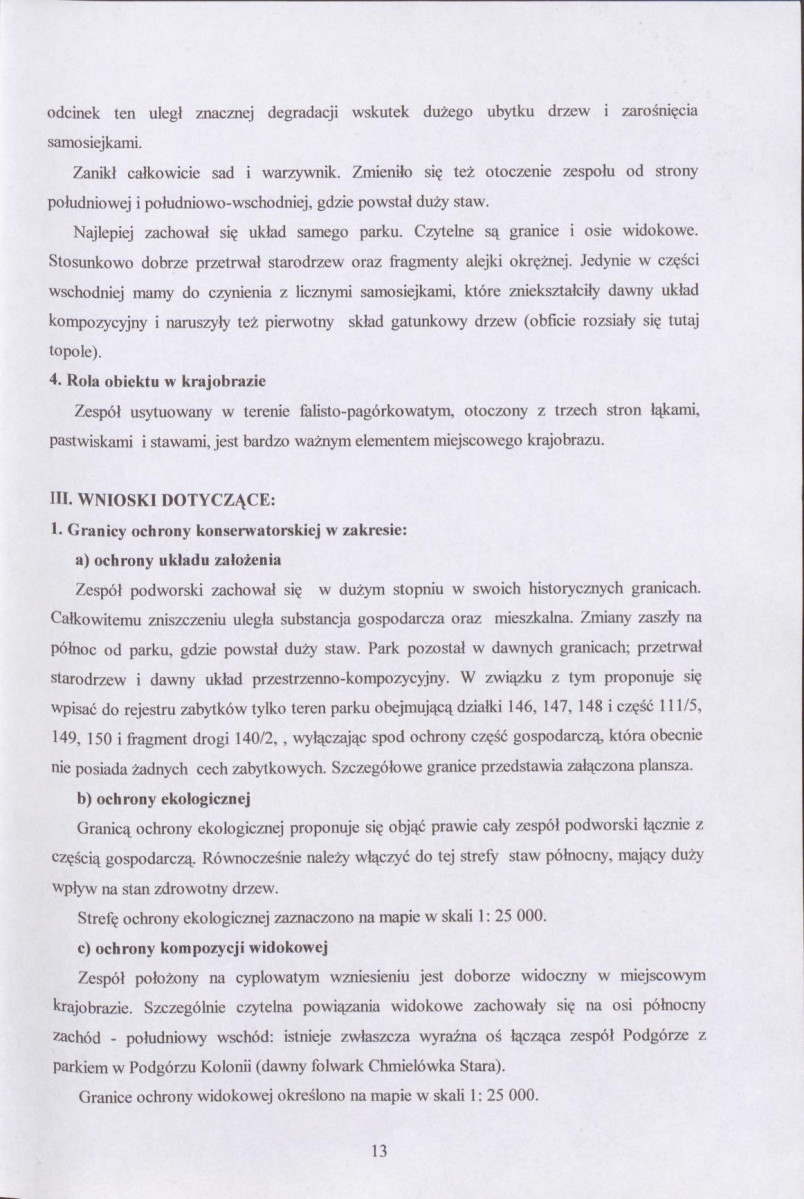 odcinek ten uległ znacznej degradacji wskutek dużego ubytku drzew i zarośnięcia samosiejkami.

Zanikł całkowicie sad i warzywnik. Zmieniło się też otoczenie zespołu od strony południowej i południowo-wschodniej, gdzie powstał duży staw.

Najlepiej zachował się układ samego parku. Czytelne są granice i osie widokowe. Stosunkowo dobrze przetrwał starodrzew oraz fragmenty alejki okrężnej. Jedynie w części wschodniej mamy do czynienia z licznymi samosiejkami, które zniekształciły dawny układ kompozycyjny i naruszyły też pierwotny skład gatunkowy drzew (obficie rozsiały się tutaj topole).

4. Rola obiektu w krajobrazie

Zespół usytuowany w terenie falisto-pagórkowatym, otoczony z trzech stron łąkami, pastwiskami i stawami, jest bardzo ważnym elementem miejscowego krajobrazu.

III. WNIOSKI DOTYCZĄCE:

1. Granicy ochrony konserwatorskiej w zakresie:

a) ochrony układu założenia

Zespół podworski zachował się w dużym stopniu w swoich historycznych granicach. Całkowitemu zniszczeniu uległa substancja gospodarcza oraz mieszkalna. Zmiany zaszły na północ od parku, gdzie powstał duży staw. Park pozostał w dawnych granicach; przetrwał starodrzew i dawny układ przestrzenno-kompozycyjny. W związku z tym proponuje się wpisać do rejestru zabytków tylko teren parku obejmującą działki 146, 147, 148 i część 111/5, 149, 150 i fragment drogi 140/2, , wyłączając spod ochrony część gospodarczą, która obecnie nie posiada żadnych cech zabytkowych. Szczegółowe granice przedstawia załączona plansza.

b) ochrony ekologicznej

Granicą ochrony ekologicznej proponuje się objąć prawie cały zespół podworski łącznie z częścią gospodarczą. Równocześnie należy włączyć do tej strefy staw północny, mający duży wpływ na stan zdrowotny drzew.

Strefę ochrony ekologicznej zaznaczono na mapie w skali 1: 25 000.

c) ochrony kompozycji widokowej

Zespół położony na cyplowatym wzniesieniu jest doborze widoczny w miejscowym krajobrazie. Szczególnie czytelna powiązania widokowe zachowały się na osi północny zachód - południowy wschód: istnieje zwłaszcza wyraźna oś łącząca zespół Podgórze z parkiem w Podgórzu Kolonii (dawny folwark Chmielówka Stara).

Granice ochrony widokowej określono na mapie w skali 1: 25 000.

13